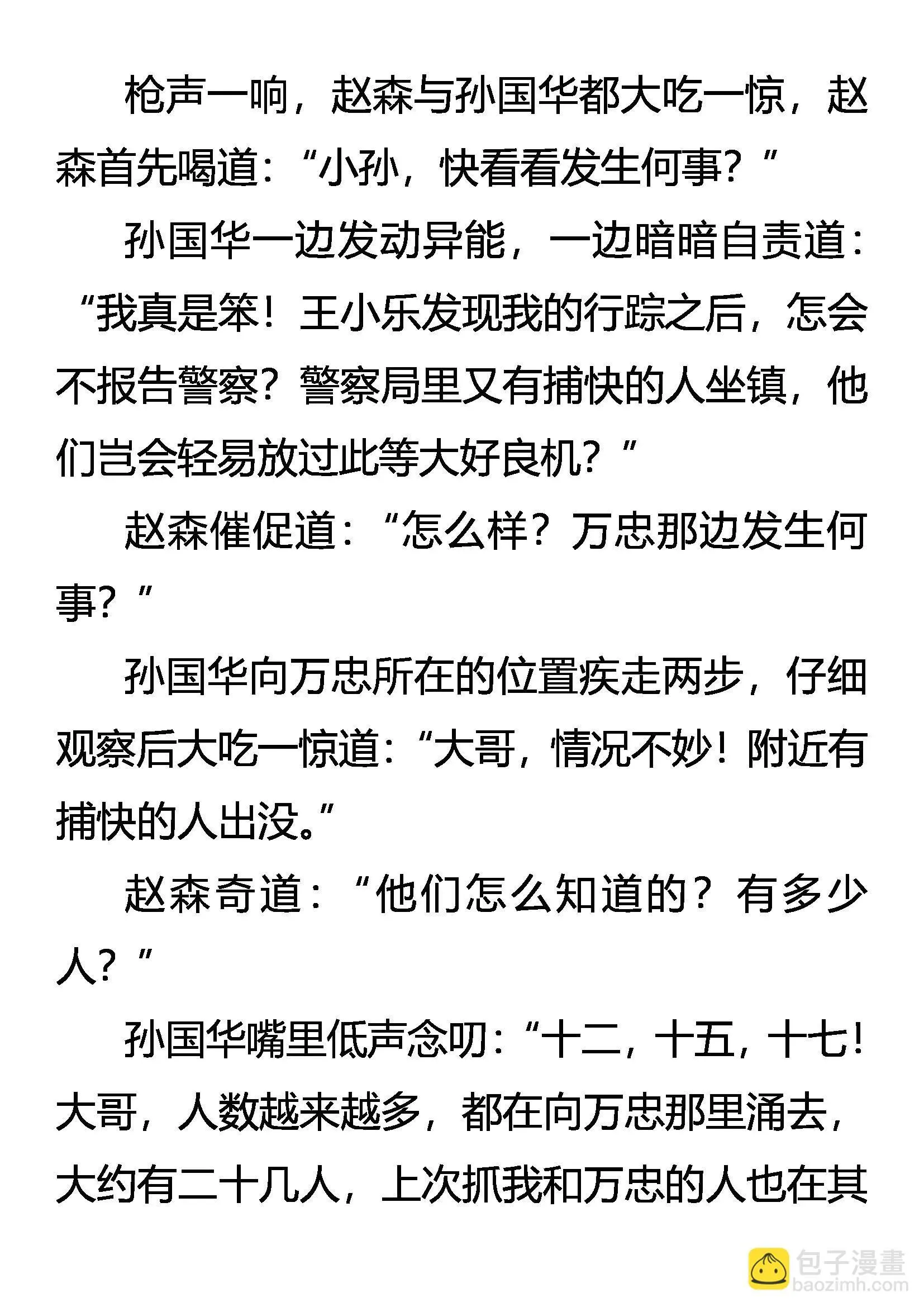 枪声一响，赵森与孙国华都大吃一惊，赵森首先喝道：“小孙，快看看发生何事？”

孙国华一边发动异能，一边暗暗自责道：“我真是笨！王小乐发现我的行踪之后，怎会不报告警察？警察局里又有捕快的人坐镇，他们岂会轻易放过此等大好良机？”

赵森催促道：“怎么样？万忠那边发生何事？”

孙国华向万忠所在的位置疾走两步，仔细观察后大吃一惊道：“大哥，情况不妙！附近有捕快的人出没。”

赵森奇道：“他们怎么知道的？有多少人？”

孙国华嘴里低声念叨：“十二，十五，十七！大哥，人数越来越多，都在向万忠那里涌去，大约有二十几人，上次抓我和万忠的人也在其

包子漫畫
baozimh.com